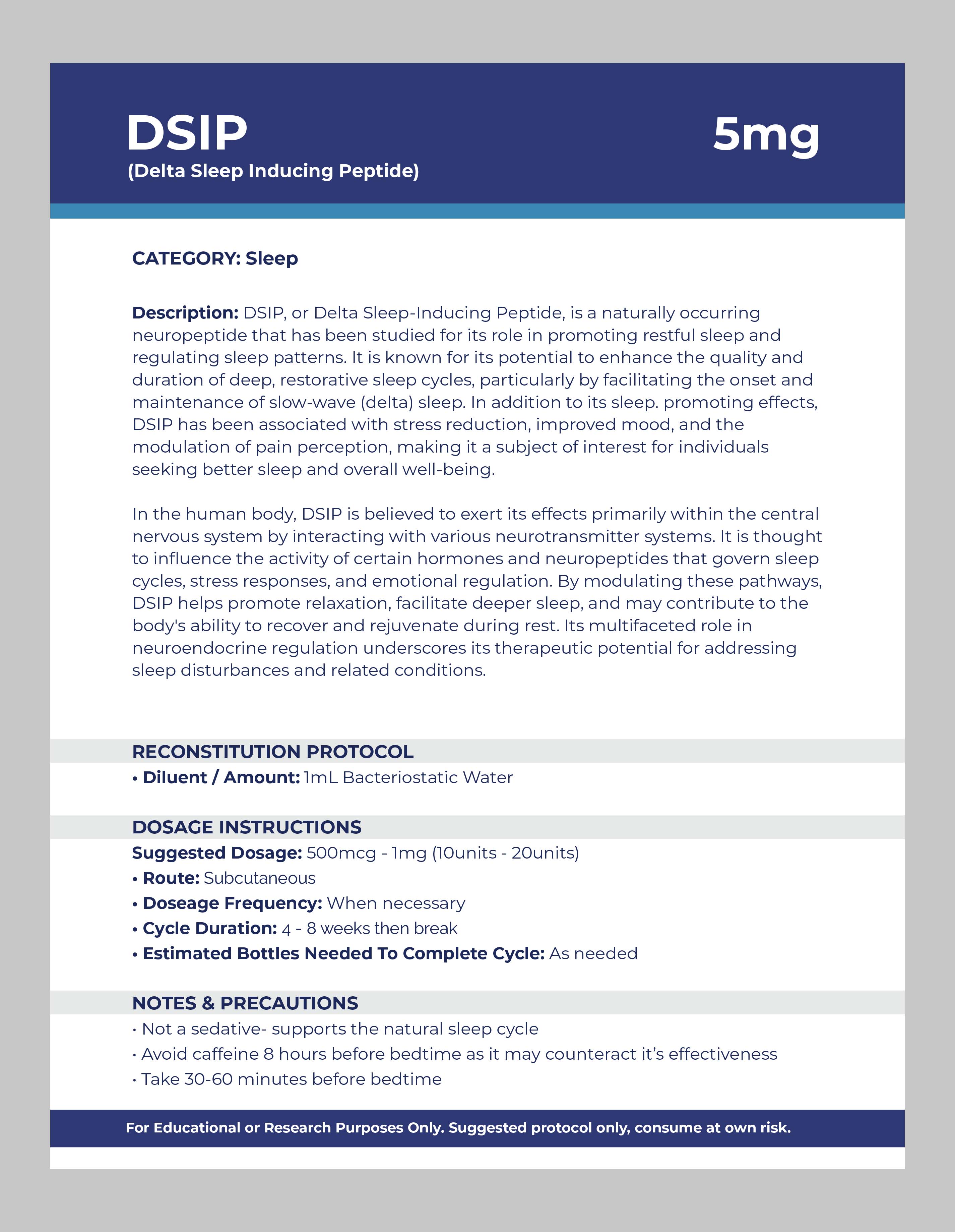 DSIP
(Delta Sleep Inducing Peptide)

5mg

CATEGORY: Sleep

Description: DSIP, or Delta Sleep-Inducing Peptide, is a naturally occurring neuropeptide that has been studied for its role in promoting restful sleep and regulating sleep patterns. It is known for its potential to enhance the quality and duration of deep, restorative sleep cycles, particularly by facilitating the onset and maintenance of slow-wave (delta) sleep. In addition to its sleep. promoting effects, DSIP has been associated with stress reduction, improved mood, and the modulation of pain perception, making it a subject of interest for individuals seeking better sleep and overall well-being.

In the human body, DSIP is believed to exert its effects primarily within the central nervous system by interacting with various neurotransmitter systems. It is thought to influence the activity of certain hormones and neuropeptides that govern sleep cycles, stress responses, and emotional regulation. By modulating these pathways, DSIP helps promote relaxation, facilitate deeper sleep, and may contribute to the body's ability to recover and rejuvenate during rest. Its multifaceted role in neuroendocrine regulation underscores its therapeutic potential for addressing sleep disturbances and related conditions.

RECONSTITUTION PROTOCOL
• Diluent / Amount: 1mL Bacteriostatic Water

DOSAGE INSTRUCTIONS
Suggested Dosage: 500mcg - 1mg (10units - 20units)
• Route: Subcutaneous
• Doseage Frequency: When necessary
• Cycle Duration: 4 - 8 weeks then break
• Estimated Bottles Needed To Complete Cycle: As needed

NOTES & PRECAUTIONS
• Not a sedative- supports the natural sleep cycle
• Avoid caffeine 8 hours before bedtime as it may counteract it's effectiveness
• Take 30-60 minutes before bedtime

For Educational or Research Purposes Only. Suggested protocol only, consume at own risk.